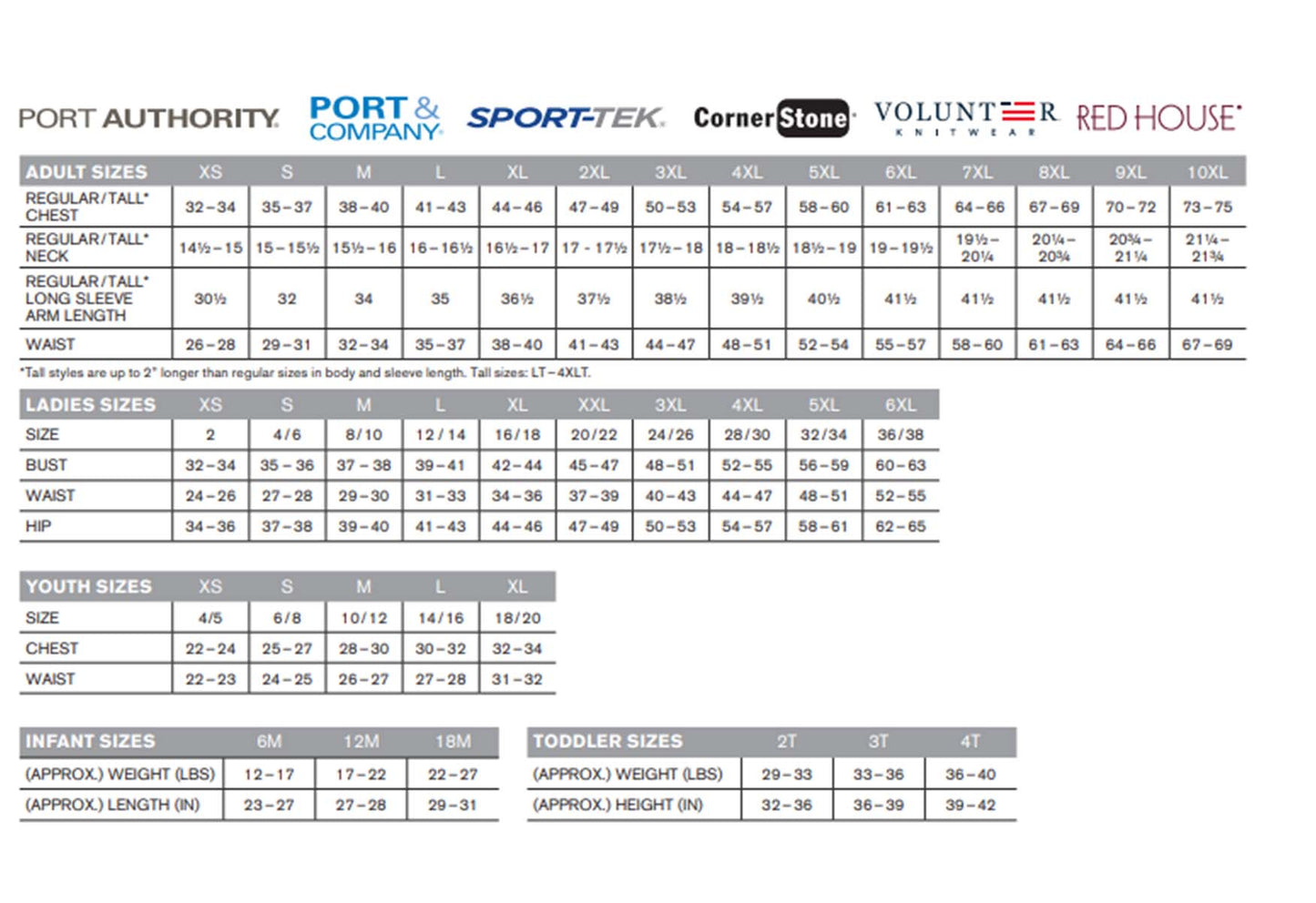 PORT AUTHORITY. PORT & COMPANY. SPORT-TEK. CornerStone. VOLUNTEER KNITWEAR RED HOUSE.

| ADULT SIZES | XS | S | M | L | XL | 2XL | 3XL | 4XL | 5XL | 6XL | 7XL | 8XL | 9XL | 10XL |
|---|---|---|---|---|---|---|---|---|---|---|---|---|---|---|
| REGULAR/TALL* CHEST | 32–34 | 35–37 | 38–40 | 41–43 | 44–46 | 47–49 | 50–53 | 54–57 | 58–60 | 61–63 | 64–66 | 67–69 | 70–72 | 73–75 |
| REGULAR/TALL* NECK | 14½–15 | 15–15½ | 15½–16 | 16–16½ | 16½–17 | 17 - 17½ | 17½–18 | 18–18½ | 18½–19 | 19–19½ | 19½–20¼ | 20¼–20¾ | 20¾–21¼ | 21¼–21¾ |
| REGULAR/TALL* LONG SLEEVE ARM LENGTH | 30½ | 32 | 34 | 35 | 36½ | 37½ | 38½ | 39½ | 40½ | 41½ | 41½ | 41½ | 41½ | 41½ |
| WAIST | 26–28 | 29–31 | 32–34 | 35–37 | 38–40 | 41–43 | 44–47 | 48–51 | 52–54 | 55–57 | 58–60 | 61–63 | 64–66 | 67–69 |

*Tall styles are up to 2" longer than regular sizes in body and sleeve length. Tall sizes: LT–4XLT.

| LADIES SIZES | XS | S | M | L | XL | XXL | 3XL | 4XL | 5XL | 6XL |
|---|---|---|---|---|---|---|---|---|---|---|
| SIZE | 2 | 4/6 | 8/10 | 12/14 | 16/18 | 20/22 | 24/26 | 28/30 | 32/34 | 36/38 |
| BUST | 32–34 | 35–36 | 37–38 | 39–41 | 42–44 | 45–47 | 48–51 | 52–55 | 56–59 | 60–63 |
| WAIST | 24–26 | 27–28 | 29–30 | 31–33 | 34–36 | 37–39 | 40–43 | 44–47 | 48–51 | 52–55 |
| HIP | 34–36 | 37–38 | 39–40 | 41–43 | 44–46 | 47–49 | 50–53 | 54–57 | 58–61 | 62–65 |

| YOUTH SIZES | XS | S | M | L | XL |
|---|---|---|---|---|---|
| SIZE | 4/5 | 6/8 | 10/12 | 14/16 | 18/20 |
| CHEST | 22–24 | 25–27 | 28–30 | 30–32 | 32–34 |
| WAIST | 22–23 | 24–25 | 26–27 | 27–28 | 31–32 |

| INFANT SIZES | 6M | 12M | 18M |
|---|---|---|---|
| (APPROX.) WEIGHT (LBS) | 12–17 | 17–22 | 22–27 |
| (APPROX.) LENGTH (IN) | 23–27 | 27–28 | 29–31 |

| TODDLER SIZES | 2T | 3T | 4T |
|---|---|---|---|
| (APPROX.) WEIGHT (LBS) | 29–33 | 33–36 | 36–40 |
| (APPROX.) HEIGHT (IN) | 32–36 | 36–39 | 39–42 |